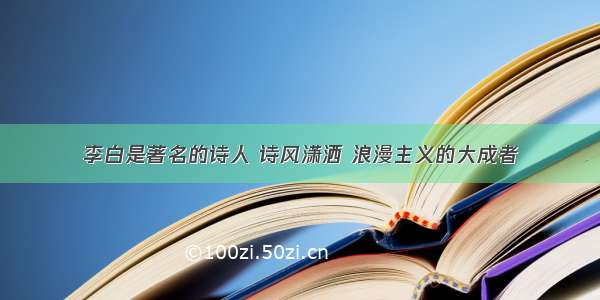 李白是著名的诗人 诗风潇洒 浪漫主义的大成者

©100zi.50zi.cn